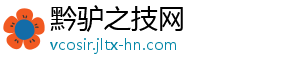 黔驴之技网

vcosir.jltx-hn.com